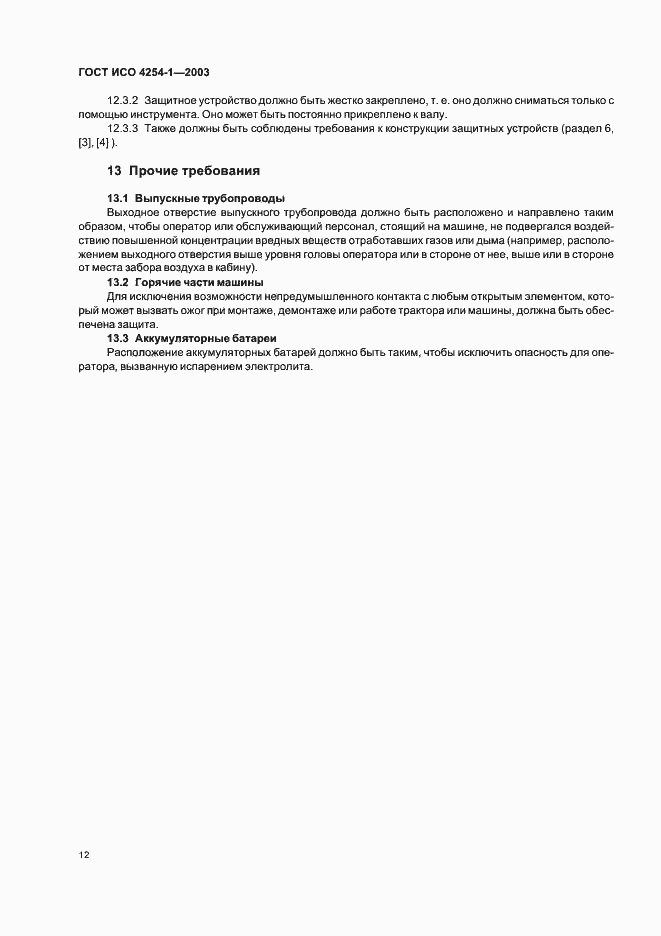 ГОСТ ИСО 4254-1—2003

12.3.2 Защитное устройство должно быть жестко закреплено, т. е. оно должно сниматься только с помощью инструмента. Оно может быть постоянно прикреплено к валу.

12.3.3 Также должны быть соблюдены требования к конструкции защитных устройств (раздел 6, [3], [4] ).

13 Прочие требования

13.1 Выпускные трубопроводы

Выходное отверстие выпускного трубопровода должно быть расположено и направлено таким образом, чтобы оператор или обслуживающий персонал, стоящий на машине, не подвергался воздействию повышенной концентрации вредных веществ отработавших газов или дыма (например, расположением выходного отверстия выше уровня головы оператора или в стороне от нее, выше или в стороне от места забора воздуха в кабину).

13.2 Горячие части машины

Для исключения возможности непредумышленного контакта с любым открытым элементом, который может вызвать ожог при монтаже, демонтаже или работе трактора или машины, должна быть обеспечена защита.

13.3 Аккумуляторные батареи

Расположение аккумуляторных батарей должно быть таким, чтобы исключить опасность для оператора, вызванную испарением электролита.

12